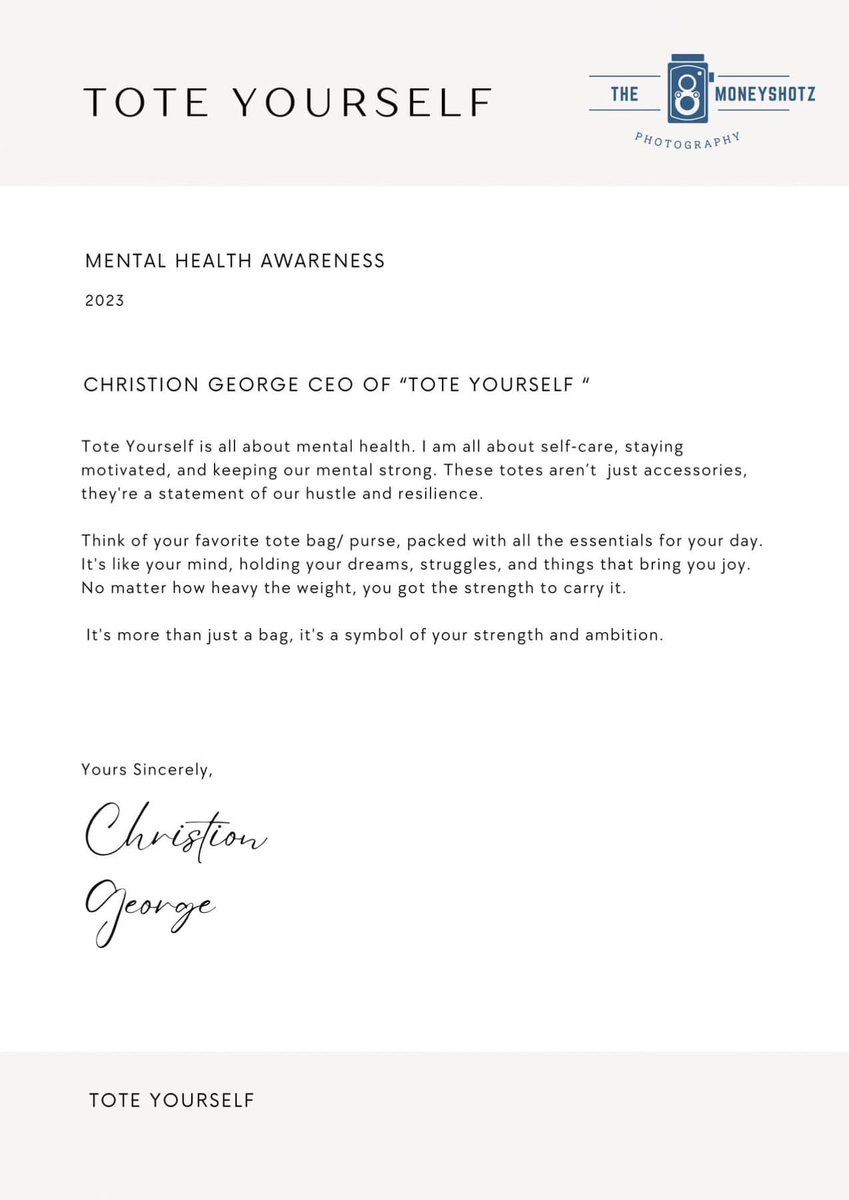 TOTE YOURSELF

THE MONEYSHOTZ
PHOTOGRAPHY

MENTAL HEALTH AWARENESS

2023

CHRISTION GEORGE CEO OF "TOTE YOURSELF "

Tote Yourself is all about mental health. I am all about self-care, staying motivated, and keeping our mental strong. These totes aren't just accessories, they're a statement of our hustle and resilience.

Think of your favorite tote bag/ purse, packed with all the essentials for your day. It's like your mind, holding your dreams, struggles, and things that bring you joy. No matter how heavy the weight, you got the strength to carry it.

It's more than just a bag, it's a symbol of your strength and ambition.

Yours Sincerely,

Christion
George

TOTE YOURSELF